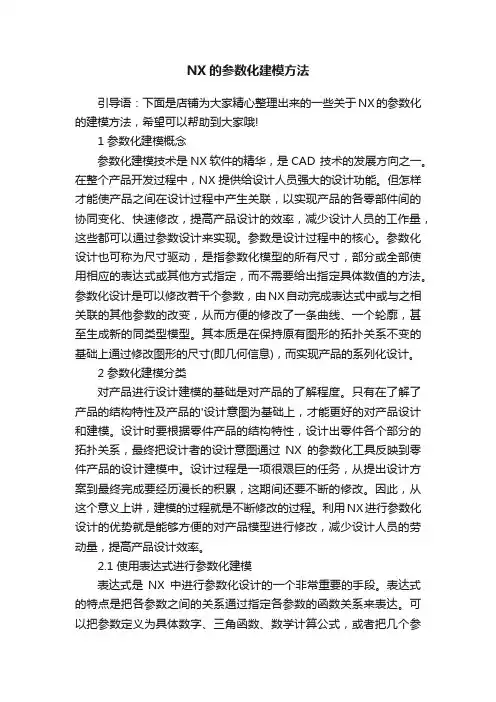 NX 的参数化建模方法

引导语：下面是店铺为大家精心整理出来的一些关于NX的参数化的建模方法，希望可以帮助到大家哦!

1 参数化建模概念

参数化建模技术是 NX 软件的精华，是 CAD 技术的发展方向之一。在整个产品开发过程中，NX 提供给设计人员强大的设计功能。但怎样才能使产品之间在设计过程中产生关联，以实现产品的各零部件间的协同变化、快速修改，提高产品设计的效率，减少设计人员的工作量，这些都可以通过参数设计来实现。参数是设计过程中的核心。参数化设计也可称为尺寸驱动，是指参数化模型的所有尺寸，部分或全部使用相应的表达式或其他方式指定，而不需要给出指定具体数值的方法。参数化设计是可以修改若干个参数，由NX自动完成表达式中或与之相关联的其他参数的改变，从而方便的修改了一条曲线、一个轮廓，甚至生成新的同类型模型。其本质是在保持原有图形的拓扑关系不变的基础上通过修改图形的尺寸(即几何信息)，而实现产品的系列化设计。

2 参数化建模分类

对产品进行设计建模的基础是对产品的了解程度。只有在了解了产品的结构特性及产品的'设计意图为基础上，才能更好的对产品设计和建模。设计时要根据零件产品的结构特性，设计出零件各个部分的拓扑关系，最终把设计者的设计意图通过 NX 的参数化工具反映到零件产品的设计建模中。设计过程是一项很艰巨的任务，从提出设计方案到最终完成要经历漫长的积累，这期间还要不断的修改。因此，从这个意义上讲，建模的过程就是不断修改的过程。利用NX进行参数化设计的优势就是能够方便的对产品模型进行修改，减少设计人员的劳动量，提高产品设计效率。

2.1 使用表达式进行参数化建模

表达式是 NX 中进行参数化设计的一个非常重要的手段。表达式的特点是把各参数之间的关系通过指定各参数的函数关系来表达。可以把参数定义为具体数字、三角函数、数学计算公式，或者把几个参